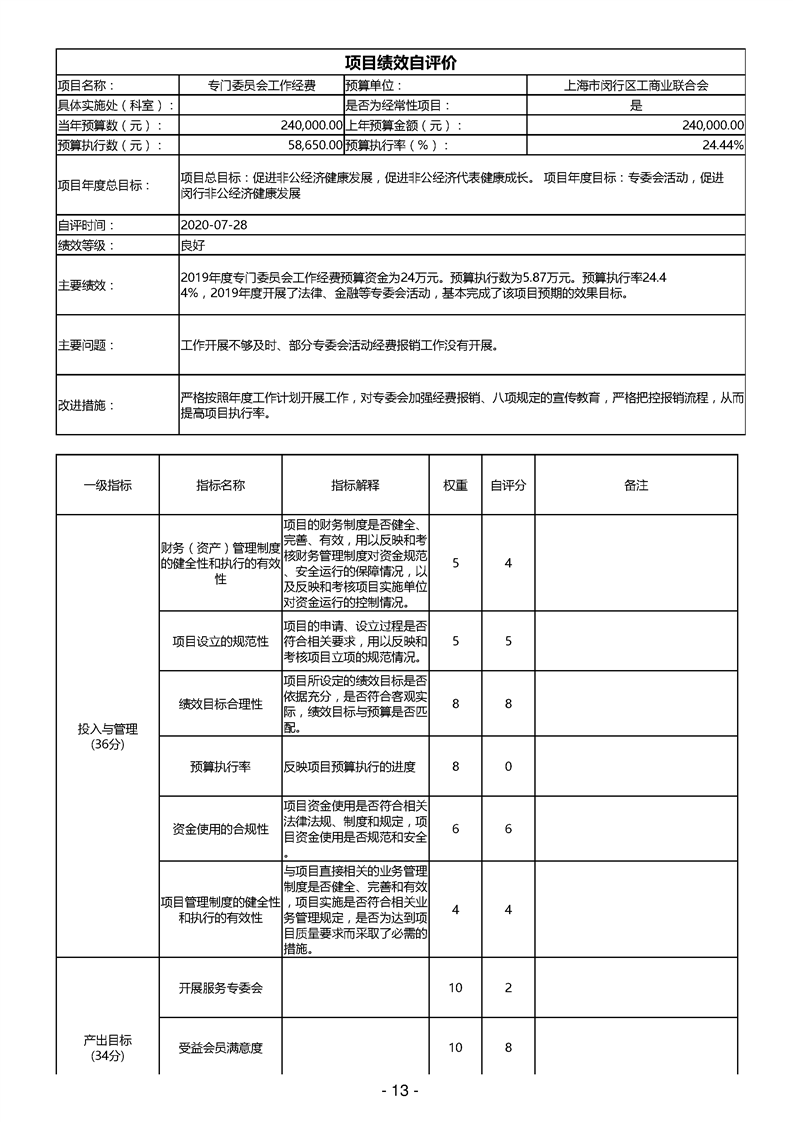 项目绩效自评价

| 项目名称： | 专门委员会工作经费 | 预算单位： | 上海市闵行区工商业联合会 |
|---|---|---|---|
| 具体实施处（科室）： | | 是否为经常性项目： | 是 |
| 当年预算数（元）： | 240,000.00 | 上年预算金额（元）： | 240,000.00 |
| 预算执行数（元）： | 58,650.00 | 预算执行率（%）： | 24.44% |
| 项目年度总目标： | 项目总目标：促进非公经济健康发展，促进非公经济代表健康成长。 项目年度目标：专委会活动，促进闵行非公经济健康发展 | | |
| 自评时间： | 2020-07-28 | | |
| 绩效等级： | 良好 | | |
| 主要绩效： | 2019年度专门委员会工作经费预算资金为24万元。预算执行数为5.87万元。预算执行率24.44%，2019年度开展了法律、金融等专委会活动，基本完成了该项目预期的效果目标。 | | |
| 主要问题： | 工作开展不够及时、部分专委会活动经费报销工作没有开展。 | | |
| 改进措施： | 严格按照年度工作计划开展工作，对专委会加强经费报销、八项规定的宣传教育，严格把控报销流程，从而提高项目执行率。 | | |

| 一级指标 | 指标名称 | 指标解释 | 权重 | 自评分 | 备注 |
|---|---|---|---|---|---|
| 投入与管理（36分） | 财务（资产）管理制度的健全性和执行的有效性 | 项目的财务制度是否健全、完善、有效，用以反映和考核财务管理制度对资金规范、安全运行的保障情况，以及反映和考核项目实施单位对资金运行的控制情况。 | 5 | 4 | |
| | 项目设立的规范性 | 项目的申请、设立过程是否符合相关要求，用以反映和考核项目立项的规范情况。 | 5 | 5 | |
| | 绩效目标合理性 | 项目所设定的绩效目标是否依据充分，是否符合客观实际，绩效目标与预算是否匹配。 | 8 | 8 | |
| | 预算执行率 | 反映项目预算执行的进度 | 8 | 0 | |
| | 资金使用的合规性 | 项目资金使用是否符合相关法律法规、制度和规定，项目资金使用是否规范和安全。 | 6 | 6 | |
| | 项目管理制度的健全性和执行的有效性 | 与项目直接相关的业务管理制度是否健全、完善和有效，项目实施是否符合相关业务管理规定，是否为达到项目质量要求而采取了必需的措施。 | 4 | 4 | |
| 产出目标（34分） | 开展服务专委会 | | 10 | 2 | |
| | 受益会员满意度 | | 10 | 8 | |

- 13 -